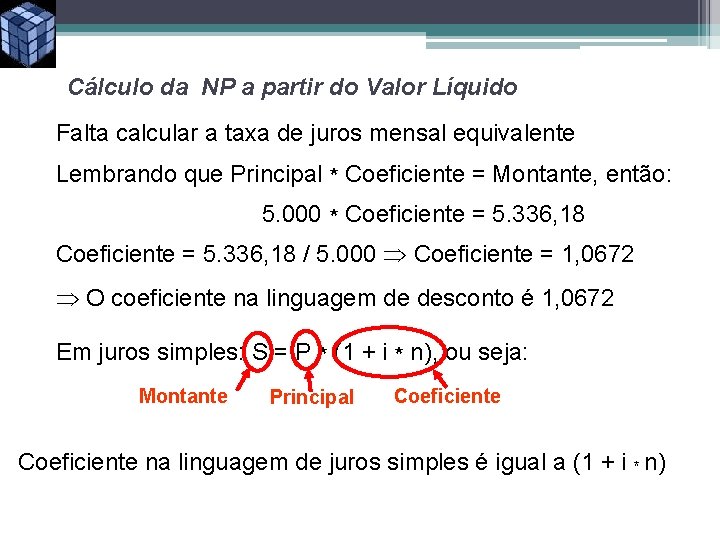 Cálculo da NP a partir do Valor Líquido

Falta calcular a taxa de juros mensal equivalente

Lembrando que Principal * Coeficiente = Montante, então:

5.000 * Coeficiente = 5.336,18

Coeficiente = 5.336,18 / 5.000 $\Rightarrow$ Coeficiente = 1,0672

$\Rightarrow$ O coeficiente na linguagem de desconto é 1,0672

Em juros simples: S = P * (1 + i * n), ou seja:

Montante Principal Coeficiente

Coeficiente na linguagem de juros simples é igual a (1 + i * n)